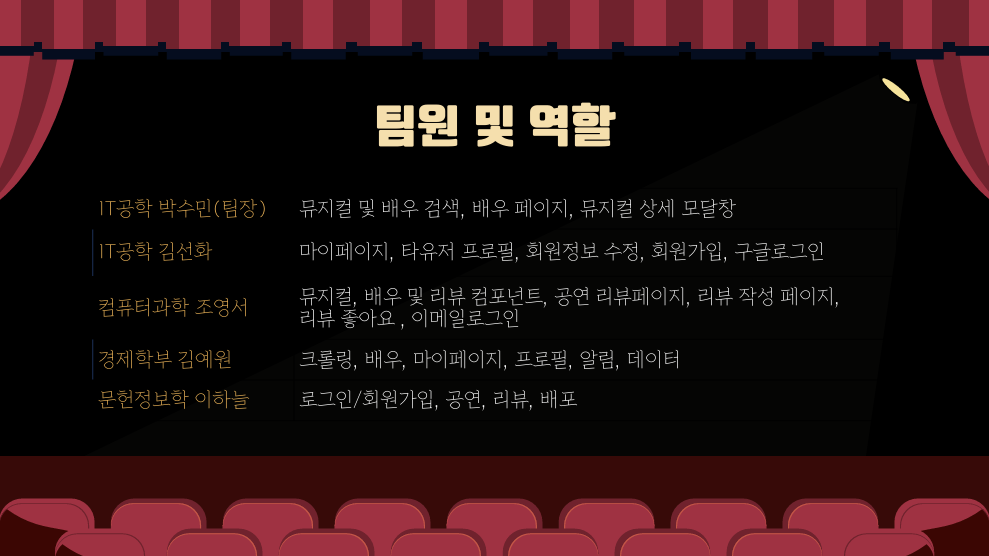 팀원 및 역할

| IT공학 박수민(팀장) | 뮤지컬 및 배우 검색, 배우 페이지, 뮤지컬 상세 모달창 |
|---|---|
| IT공학 김선화 | 마이페이지, 타유저 프로필, 회원정보 수정, 회원가입, 구글로그인 |
| 컴퓨터과학 조영서 | 뮤지컬, 배우 및 리뷰 컴포넌트, 공연 리뷰페이지, 리뷰 작성 페이지, 리뷰 좋아요 , 이메일로그인 |
| 경제학부 김예원 | 크롤링, 배우, 마이페이지, 프로필, 알림, 데이터 |
| 문헌정보학 이하늘 | 로그인/회원가입, 공연, 리뷰, 배포 |